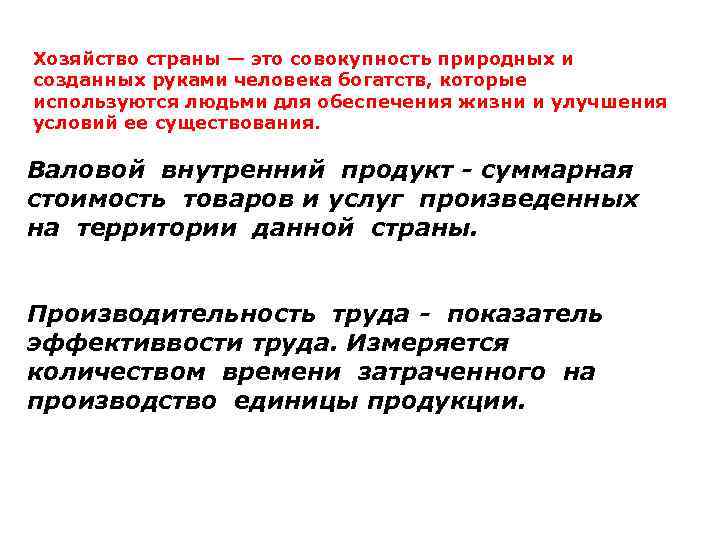 Хозяйство страны — это совокупность природных и созданных руками человека богатств, которые используются людьми для обеспечения жизни и улучшения условий ее существования.

Валовой внутренний продукт - суммарная стоимость товаров и услуг произведенных на территории данной страны.

Производительность труда - показатель эффективвости труда. Измеряется количеством времени затраченного на производство единицы продукции.